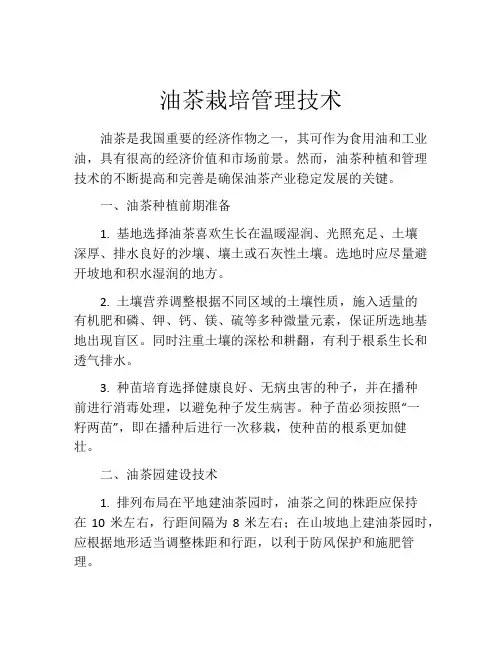 油茶栽培管理技术

油茶是我国重要的经济作物之一，其可作为食用油和工业油，具有很高的经济价值和市场前景。然而，油茶种植和管理技术的不断提高和完善是确保油茶产业稳定发展的关键。

一、油茶种植前期准备

1. 基地选择油茶喜欢生长在温暖湿润、光照充足、土壤深厚、排水良好的沙壤、壤土或石灰性土壤。选地时应尽量避开坡地和积水湿润的地方。

2. 土壤营养调整根据不同区域的土壤性质，施入适量的有机肥和磷、钾、钙、镁、硫等多种微量元素，保证所选地基地出现盲区。同时注重土壤的深松和耕翻，有利于根系生长和透气排水。

3. 种苗培育选择健康良好、无病虫害的种子，并在播种前进行消毒处理，以避免种子发生病害。种子苗必须按照“一籽两苗”，即在播种后进行一次移栽，使种苗的根系更加健壮。

二、油茶园建设技术

1. 排列布局在平地建油茶园时，油茶之间的株距应保持在 10 米左右，行距间隔为 8 米左右；在山坡地上建油茶园时，应根据地形适当调整株距和行距，以利于防风保护和施肥管理。